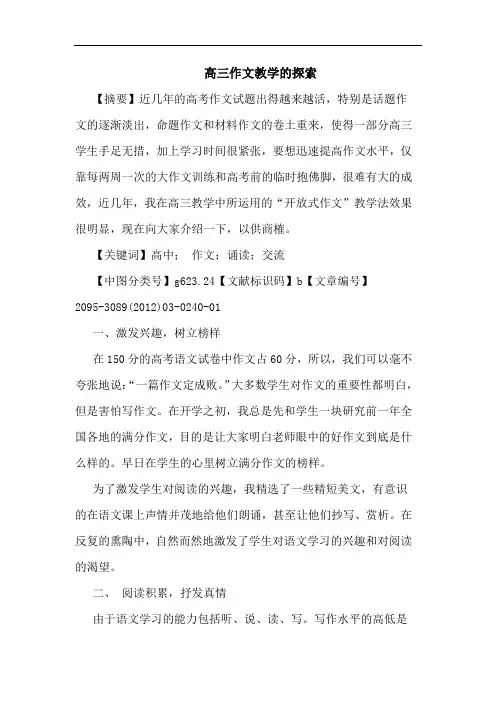 高三作文教学的探索

【摘要】近几年的高考作文试题出得越来越活，特别是话题作文的逐渐淡出，命题作文和材料作文的卷土重来，使得一部分高三学生手足无措，加上学习时间很紧张，要想迅速提高作文水平，仅靠每两周一次的大作文训练和高考前的临时抱佛脚，很难有大的成效，近几年，我在高三教学中所运用的“开放式作文”教学法效果很明显，现在向大家介绍一下，以供商榷。

【关键词】高中； 作文；诵读；交流

【中图分类号】g623.24【文献标识码】b【文章编号】2095-3089(2012)03-0240-01

一、激发兴趣，树立榜样

在150分的高考语文试卷中作文占60分，所以，我们可以毫不夸张地说：“一篇作文定成败。”大多数学生对作文的重要性都明白，但是害怕写作文。在开学之初，我总是先和学生一块研究前一年全国各地的满分作文，目的是让大家明白老师眼中的好作文到底是什么样的。早日在学生的心里树立满分作文的榜样。

为了激发学生对阅读的兴趣，我精选了一些精短美文，有意识的在语文课上声情并茂地给他们朗诵，甚至让他们抄写、赏析。在反复的熏陶中，自然而然地激发了学生对语文学习的兴趣和对阅读的渴望。

二、 阅读积累，抒发真情

由于语文学习的能力包括听、说、读、写。写作水平的高低是